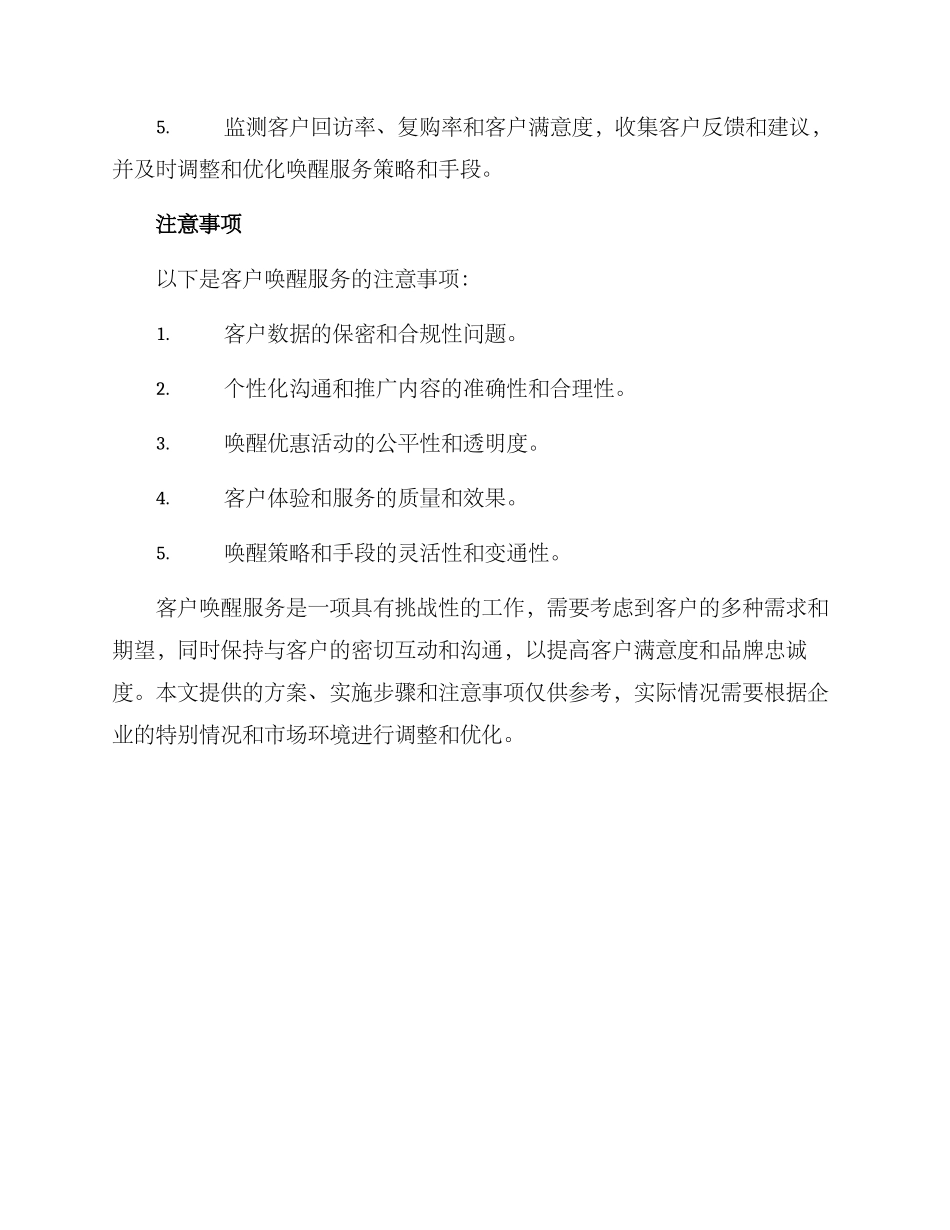 5.　监测客户回访率、复购率和客户满意度，收集客户反馈和建议，并及时调整和优化唤醒服务策略和手段。

注意事项

以下是客户唤醒服务的注意事项：

1.　客户数据的保密和合规性问题。

2.　个性化沟通和推广内容的准确性和合理性。

3.　唤醒优惠活动的公平性和透明度。

4.　客户体验和服务的质量和效果。

5.　唤醒策略和手段的灵活性和变通性。

客户唤醒服务是一项具有挑战性的工作，需要考虑到客户的多种需求和期望，同时保持与客户的密切互动和沟通，以提高客户满意度和品牌忠诚度。本文提供的方案、实施步骤和注意事项仅供参考，实际情况需要根据企业的特别情况和市场环境进行调整和优化。